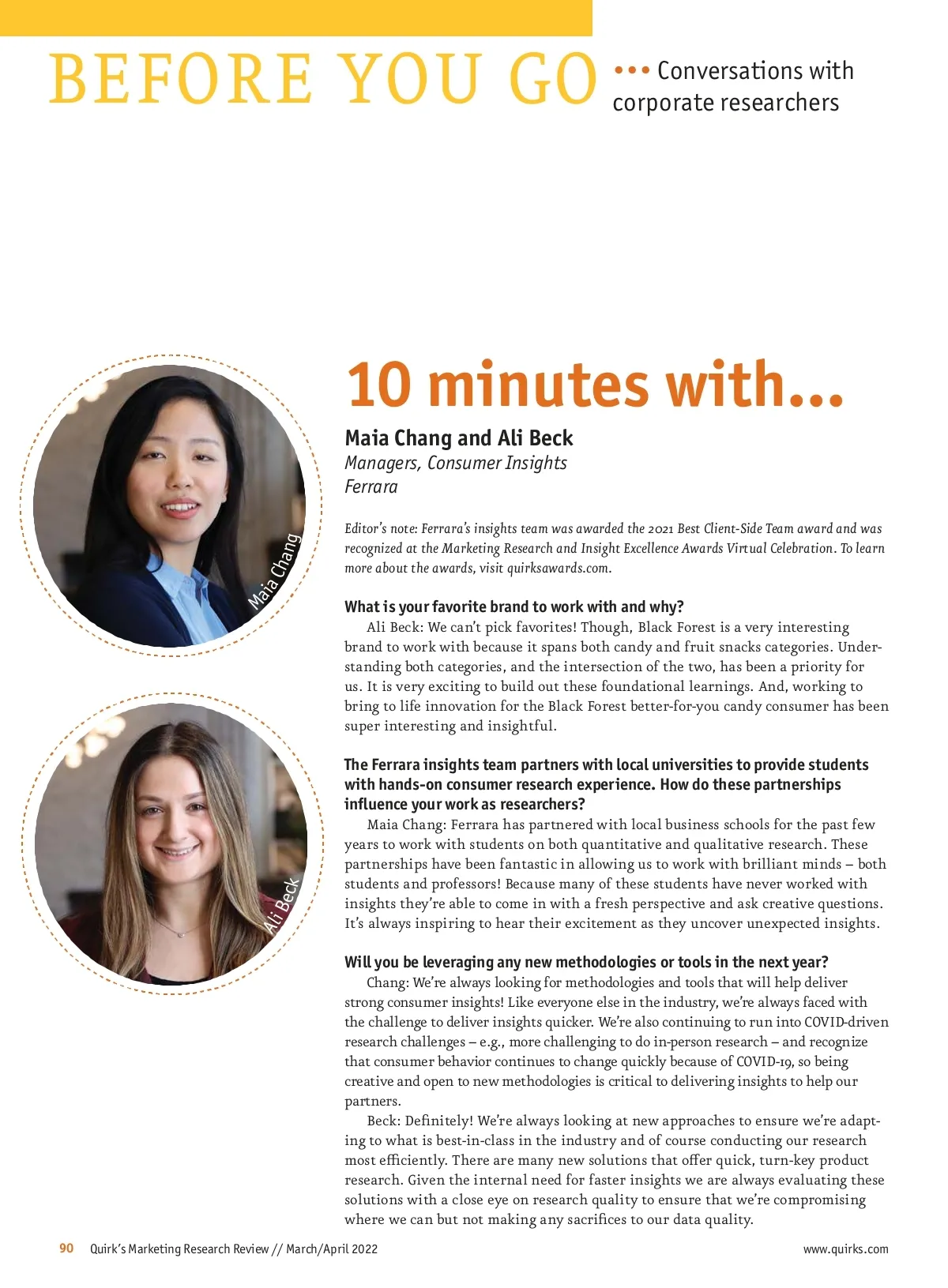 BEFORE YOU GO ••• Conversations with corporate researchers

Maia Chang

Ali Beck

10 minutes with...

Maia Chang and Ali Beck
Managers, Consumer Insights
Ferrara

Editor's note: Ferrara's insights team was awarded the 2021 Best Client-Side Team award and was recognized at the Marketing Research and Insight Excellence Awards Virtual Celebration. To learn more about the awards, visit quirksawards.com.

What is your favorite brand to work with and why?

Ali Beck: We can't pick favorites! Though, Black Forest is a very interesting brand to work with because it spans both candy and fruit snacks categories. Understanding both categories, and the intersection of the two, has been a priority for us. It is very exciting to build out these foundational learnings. And, working to bring to life innovation for the Black Forest better-for-you candy consumer has been super interesting and insightful.

The Ferrara insights team partners with local universities to provide students with hands-on consumer research experience. How do these partnerships influence your work as researchers?

Maia Chang: Ferrara has partnered with local business schools for the past few years to work with students on both quantitative and qualitative research. These partnerships have been fantastic in allowing us to work with brilliant minds – both students and professors! Because many of these students have never worked with insights they're able to come in with a fresh perspective and ask creative questions. It's always inspiring to hear their excitement as they uncover unexpected insights.

Will you be leveraging any new methodologies or tools in the next year?

Chang: We're always looking for methodologies and tools that will help deliver strong consumer insights! Like everyone else in the industry, we're always faced with the challenge to deliver insights quicker. We're also continuing to run into COVID-driven research challenges – e.g., more challenging to do in-person research – and recognize that consumer behavior continues to change quickly because of COVID-19, so being creative and open to new methodologies is critical to delivering insights to help our partners.

Beck: Definitely! We're always looking at new approaches to ensure we're adapting to what is best-in-class in the industry and of course conducting our research most efficiently. There are many new solutions that offer quick, turn-key product research. Given the internal need for faster insights we are always evaluating these solutions with a close eye on research quality to ensure that we're compromising where we can but not making any sacrifices to our data quality.

90 Quirk's Marketing Research Review // March/April 2022 www.quirks.com